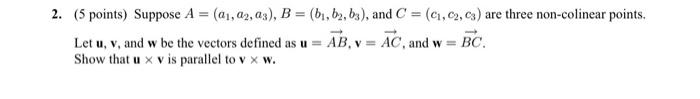 2. (5 points) Suppose $A = (a_1, a_2, a_3)$, $B = (b_1, b_2, b_3)$, and $C = (c_1, c_2, c_3)$ are three non-colinear points.

Let $\mathbf{u}$, $\mathbf{v}$, and $\mathbf{w}$ be the vectors defined as $\mathbf{u} = \overrightarrow{AB}$, $\mathbf{v} = \overrightarrow{AC}$, and $\mathbf{w} = \overrightarrow{BC}$.
Show that $\mathbf{u} \times \mathbf{v}$ is parallel to $\mathbf{v} \times \mathbf{w}$.